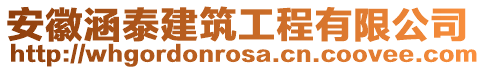 安徽涵泰建筑工程有限公司
http://whgordonrosa.cn.coovee.com